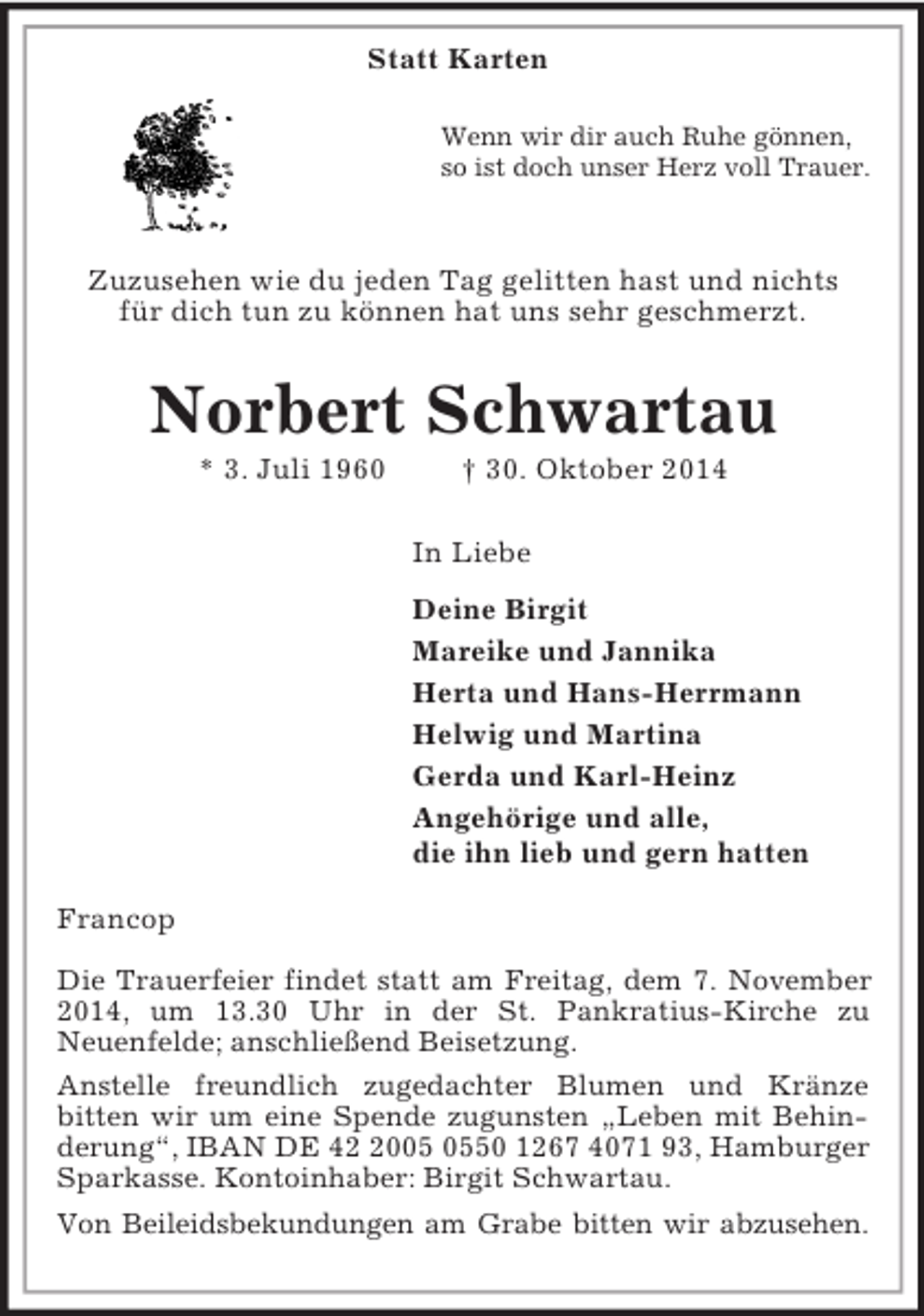 Statt Karten

Wenn wir dir auch Ruhe gönnen,
so ist doch unser Herz voll Trauer.

Zuzusehen wie du jeden Tag gelitten hast und nichts für dich tun zu können hat uns sehr geschmerzt.

Norbert Schwartau

* 3. Juli 1960 † 30. Oktober 2014

In Liebe

Deine Birgit
Mareike und Jannika
Herta und Hans-Herrmann
Helwig und Martina
Gerda und Karl-Heinz
Angehörige und alle,
die ihn lieb und gern hatten

Francop

Die Trauerfeier findet statt am Freitag, dem 7. November 2014, um 13.30 Uhr in der St. Pankratius-Kirche zu Neuenfelde; anschließend Beisetzung.

Anstelle freundlich zugedachter Blumen und Kränze bitten wir um eine Spende zugunsten „Leben mit Behinderung“, IBAN DE 42 2005 0550 1267 4071 93, Hamburger Sparkasse. Kontoinhaber: Birgit Schwartau.

Von Beileidsbekundungen am Grabe bitten wir abzusehen.